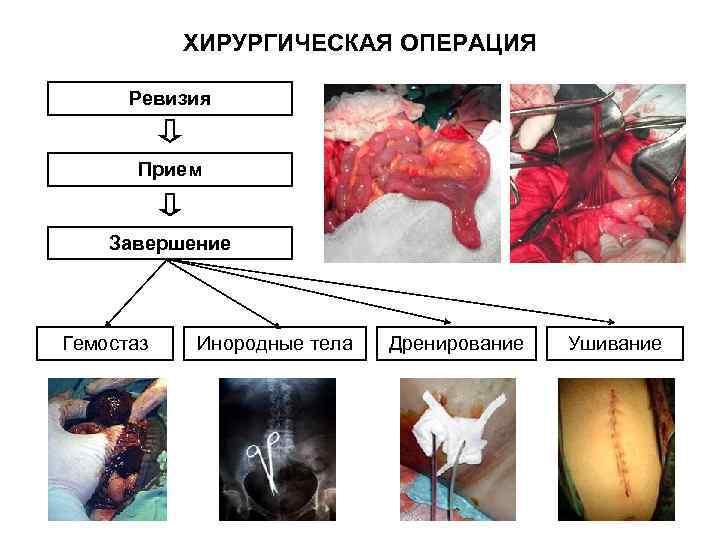 ХИРУРГИЧЕСКАЯ ОПЕРАЦИЯ

Ревизия

Прием

Завершение

Гемостаз

Инородные тела

Дренирование

Ушивание